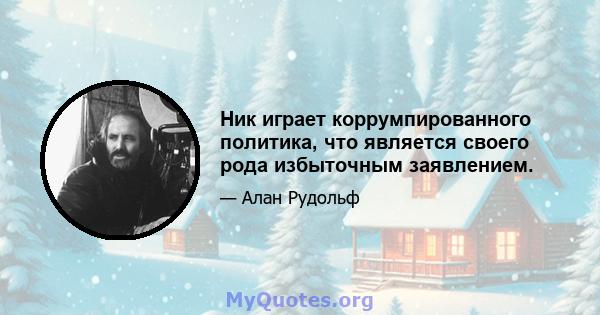 Ник играет коррумпированного политика, что является своего рода избыточным заявлением.

— Алан Рудольф

MyQuotes.org